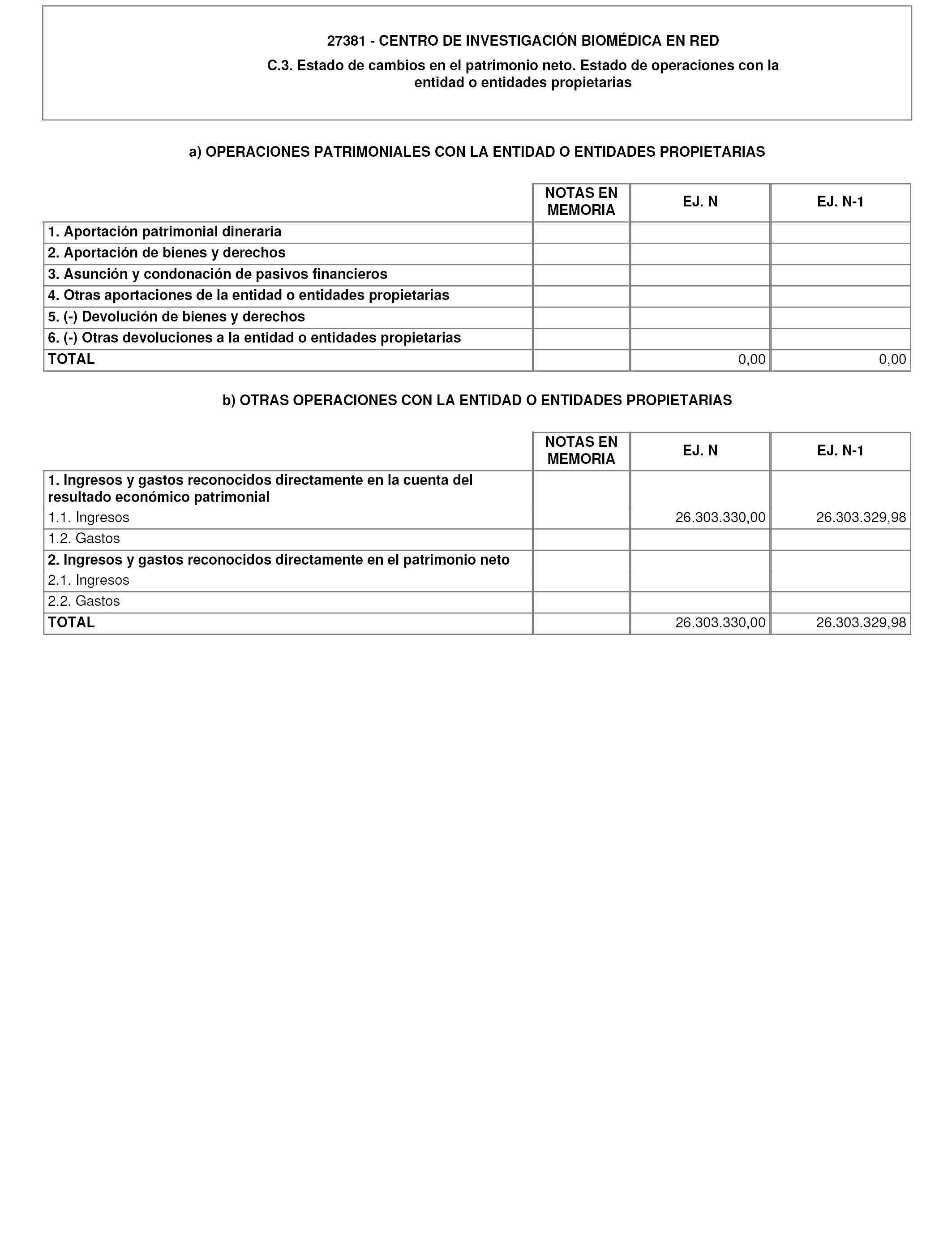 27381 - CENTRO DE INVESTIGACIÓN BIOMÉDICA EN RED

C.3. Estado de cambios en el patrimonio neto. Estado de operaciones con la entidad o entidades propietarias

a) OPERACIONES PATRIMONIALES CON LA ENTIDAD O ENTIDADES PROPIETARIAS

| | NOTAS EN MEMORIA | EJ. N | EJ. N-1 |
|---|---|---|---|
| 1. Aportación patrimonial dineraria | | | |
| 2. Aportación de bienes y derechos | | | |
| 3. Asunción y condonación de pasivos financieros | | | |
| 4. Otras aportaciones de la entidad o entidades propietarias | | | |
| 5. (-) Devolución de bienes y derechos | | | |
| 6. (-) Otras devoluciones a la entidad o entidades propietarias | | | |
| TOTAL | | 0,00 | 0,00 |

b) OTRAS OPERACIONES CON LA ENTIDAD O ENTIDADES PROPIETARIAS

| | NOTAS EN MEMORIA | EJ. N | EJ. N-1 |
|---|---|---|---|
| 1. Ingresos y gastos reconocidos directamente en la cuenta del resultado económico patrimonial | | | |
| 1.1. Ingresos | | 26.303.330,00 | 26.303.329,98 |
| 1.2. Gastos | | | |
| 2. Ingresos y gastos reconocidos directamente en el patrimonio neto | | | |
| 2.1. Ingresos | | | |
| 2.2. Gastos | | | |
| TOTAL | | 26.303.330,00 | 26.303.329,98 |